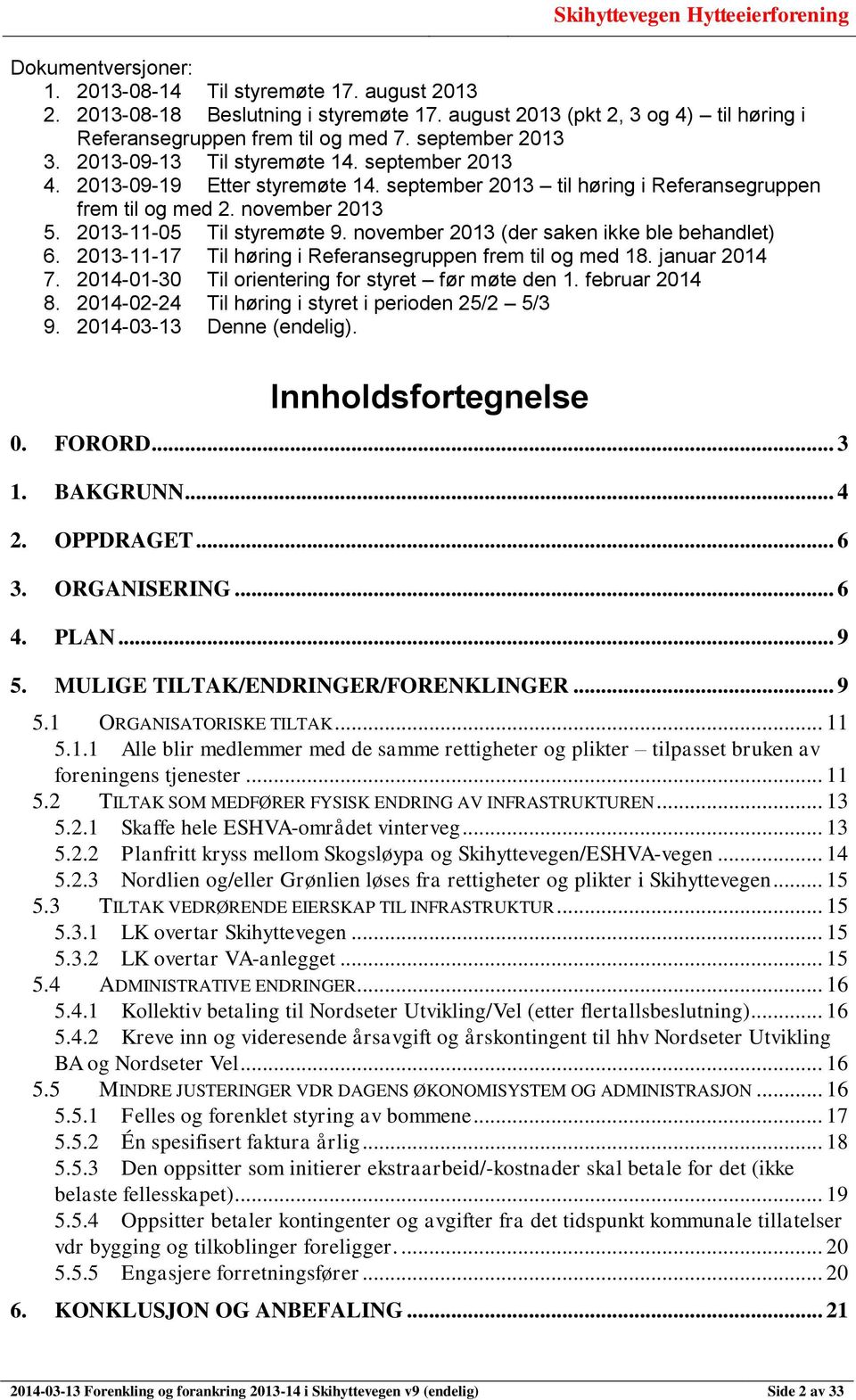 Skihyttevegen Hytteeierforening

Dokumentversjoner:
1. 2013-08-14 Til styremøte 17. august 2013
2. 2013-08-18 Beslutning i styremøte 17. august 2013 (pkt 2, 3 og 4) – til høring i Referansegruppen frem til og med 7. september 2013
3. 2013-09-13 Til styremøte 14. september 2013
4. 2013-09-19 Etter styremøte 14. september 2013 – til høring i Referansegruppen frem til og med 2. november 2013
5. 2013-11-05 Til styremøte 9. november 2013 (der saken ikke ble behandlet)
6. 2013-11-17 Til høring i Referansegruppen frem til og med 18. januar 2014
7. 2014-01-30 Til orientering for styret – før møte den 1. februar 2014
8. 2014-02-24 Til høring i styret i perioden 25/2 – 5/3
9. 2014-03-13 Denne (endelig).

Innholdsfortegnelse

0. FORORD ... 3
1. BAKGRUNN ... 4
2. OPPDRAGET ... 6
3. ORGANISERING ... 6
4. PLAN ... 9
5. MULIGE TILTAK/ENDRINGER/FORENKLINGER ... 9
5.1 ORGANISATORISKE TILTAK ... 11
5.1.1 Alle blir medlemmer med de samme rettigheter og plikter – tilpasset bruken av foreningens tjenester ... 11
5.2 TILTAK SOM MEDFØRER FYSISK ENDRING AV INFRASTRUKTUREN ... 13
5.2.1 Skaffe hele ESHVA-området vinterveg ... 13
5.2.2 Planfritt kryss mellom Skogsløypa og Skihyttevegen/ESHVA-vegen ... 14
5.2.3 Nordlien og/eller Grønlien løses fra rettigheter og plikter i Skihyttevegen ... 15
5.3 TILTAK VEDRØRENDE EIERSKAP TIL INFRASTRUKTUR ... 15
5.3.1 LK overtar Skihyttevegen ... 15
5.3.2 LK overtar VA-anlegget ... 15
5.4 ADMINISTRATIVE ENDRINGER ... 16
5.4.1 Kollektiv betaling til Nordseter Utvikling/Vel (etter flertallsbeslutning) ... 16
5.4.2 Kreve inn og videresende årsavgift og årskontingent til hhv Nordseter Utvikling BA og Nordseter Vel ... 16
5.5 MINDRE JUSTERINGER VDR DAGENS ØKONOMISYSTEM OG ADMINISTRASJON ... 16
5.5.1 Felles og forenklet styring av bommene ... 17
5.5.2 Én spesifisert faktura årlig ... 18
5.5.3 Den oppsitter som initierer ekstraarbeid/-kostnader skal betale for det (ikke belaste fellesskapet) ... 19
5.5.4 Oppsitter betaler kontingenter og avgifter fra det tidspunkt kommunale tillatelser vdr bygging og tilkoblinger foreligger. ... 20
5.5.5 Engasjere forretningsfører ... 20
6. KONKLUSJON OG ANBEFALING ... 21

2014-03-13 Forenkling og forankring 2013-14 i Skihyttevegen v9 (endelig) Side 2 av 33